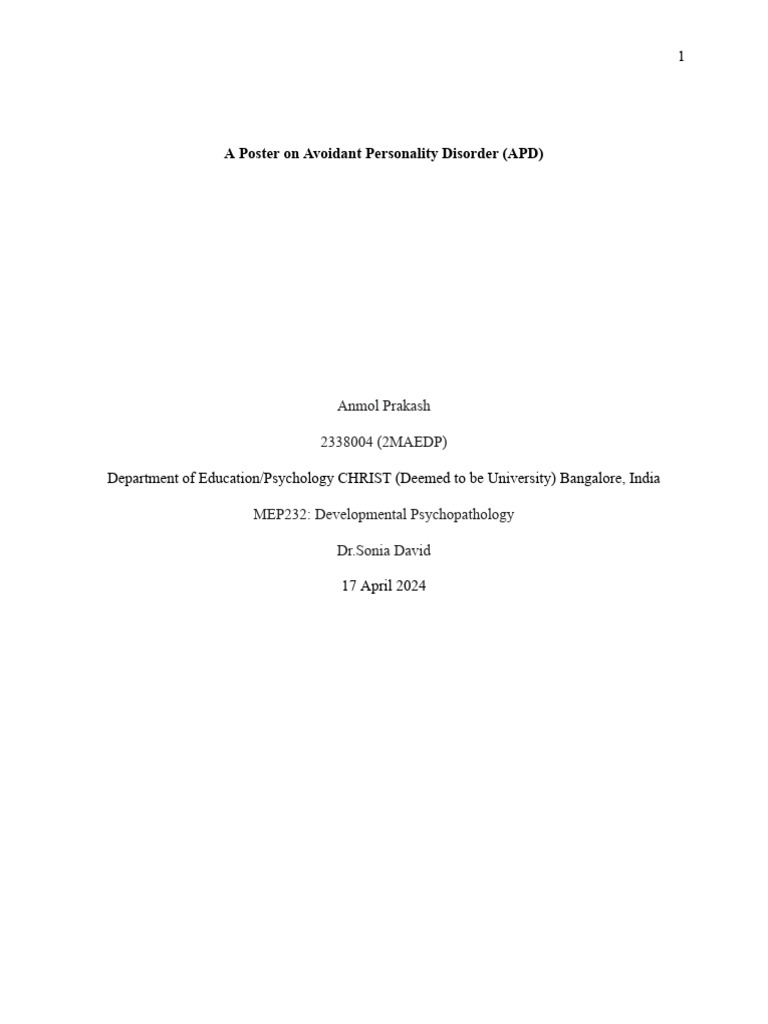 1

A Poster on Avoidant Personality Disorder (APD)

Anmol Prakash

2338004 (2MAEDP)

Department of Education/Psychology CHRIST (Deemed to be University) Bangalore, India

MEP232: Developmental Psychopathology

Dr.Sonia David

17 April 2024